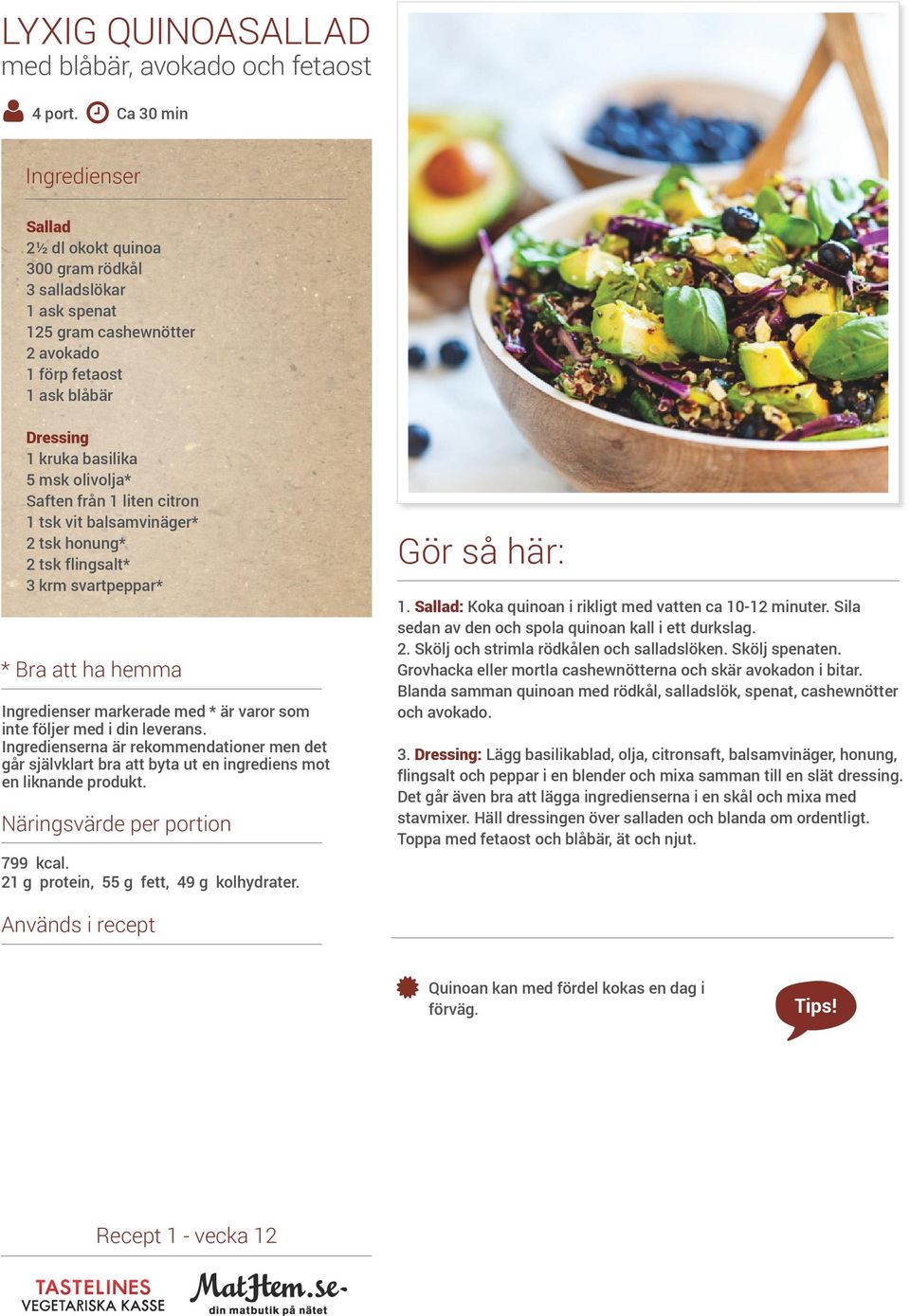 LYXIG QUINOASALLAD
med blåbär, avokado och fetaost

4 port. Ca 30 min

Ingredienser

Sallad
2½ dl okokt quinoa
300 gram rödkål
3 salladslökar
1 ask spenat
125 gram cashewnötter
2 avokado
1 förp fetaost
1 ask blåbär

Dressing
1 kruka basilika
5 msk olivolja*
Saften från 1 liten citron
1 tsk vit balsamvinäger*
2 tsk honung*
2 tsk flingsalt*
3 krm svartpeppar*

* Bra att ha hemma

Ingredienser markerade med * är varor som inte följer med i din leverans.
Ingredienserna är rekommendationer men det går självklart bra att byta ut en ingrediens mot en liknande produkt.

Näringsvärde per portion

799 kcal.
21 g protein, 55 g fett, 49 g kolhydrater.

Används i recept

Gör så här:

1. Sallad: Koka quinoan i rikligt med vatten ca 10-12 minuter. Sila sedan av den och spola quinoan kall i ett durkslag.
2. Skölj och strimla rödkålen och salladslöken. Skölj spenaten. Grovhacka eller mortla cashewnötterna och skär avokadon i bitar. Blanda samman quinoan med rödkål, salladslök, spenat, cashewnötter och avokado.

3. Dressing: Lägg basilikablad, olja, citronsaft, balsamvinäger, honung, flingsalt och peppar i en blender och mixa samman till en slät dressing. Det går även bra att lägga ingredienserna i en skål och mixa med stavmixer. Häll dressingen över salladen och blanda om ordentligt. Toppa med fetaost och blåbär, ät och njut.

Quinoan kan med fördel kokas en dag i förväg.

Tips!

Recept 1 - vecka 12

TASTELINES
VEGETARISKA KASSE

MatHem.se
din matbutik på nätet